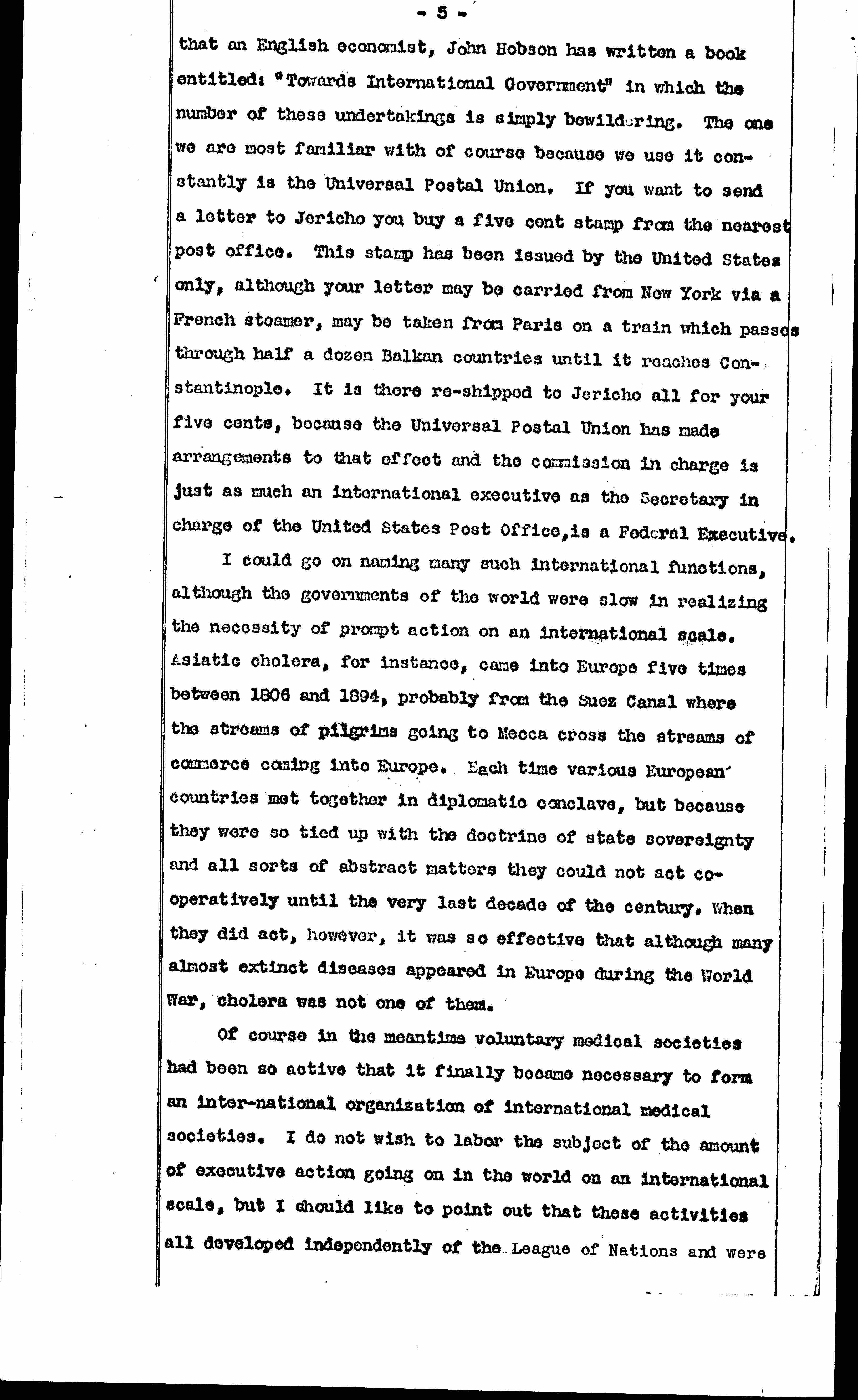 - 5 -

that an English economist, John Hobson has written a book entitled: "Towards International Government" in which the number of these undertakings is simply bewildering. The one we are most familiar with of course because we use it constantly is the Universal Postal Union. If you want to send a letter to Jericho you buy a five cent stamp from the nearest post office. This stamp has been issued by the United States only, although your letter may be carried from New York via a French steamer, may be taken from Paris on a train which passes through half a dozen Balkan countries until it reaches Constantinople. It is there re-shipped to Jericho all for your five cents, because the Universal Postal Union has made arrangements to that effect and the commission in charge is just as much an international executive as the Secretary in charge of the United States Post Office,is a Federal Executive.

I could go on naming many such international functions, although the governments of the world were slow in realizing the necessity of prompt action on an international scale. Asiatic cholera, for instance, came into Europe five times between 1806 and 1894, probably from the Suez Canal where the streams of pilgrims going to Mecca cross the streams of commerce coming into Europe. Each time various European countries met together in diplomatic conclave, but because they were so tied up with the doctrine of state sovereignty and all sorts of abstract matters they could not act cooperatively until the very last decade of the century. When they did act, however, it was so effective that although many almost extinct diseases appeared in Europe during the World War, cholera was not one of them.

Of course in the meantime voluntary medical societies had been so active that it finally became necessary to form an inter-national organization of international medical societies. I do not wish to labor the subject of the amount of executive action going on in the world on an international scale, but I should like to point out that these activities all developed independently of the League of Nations and were